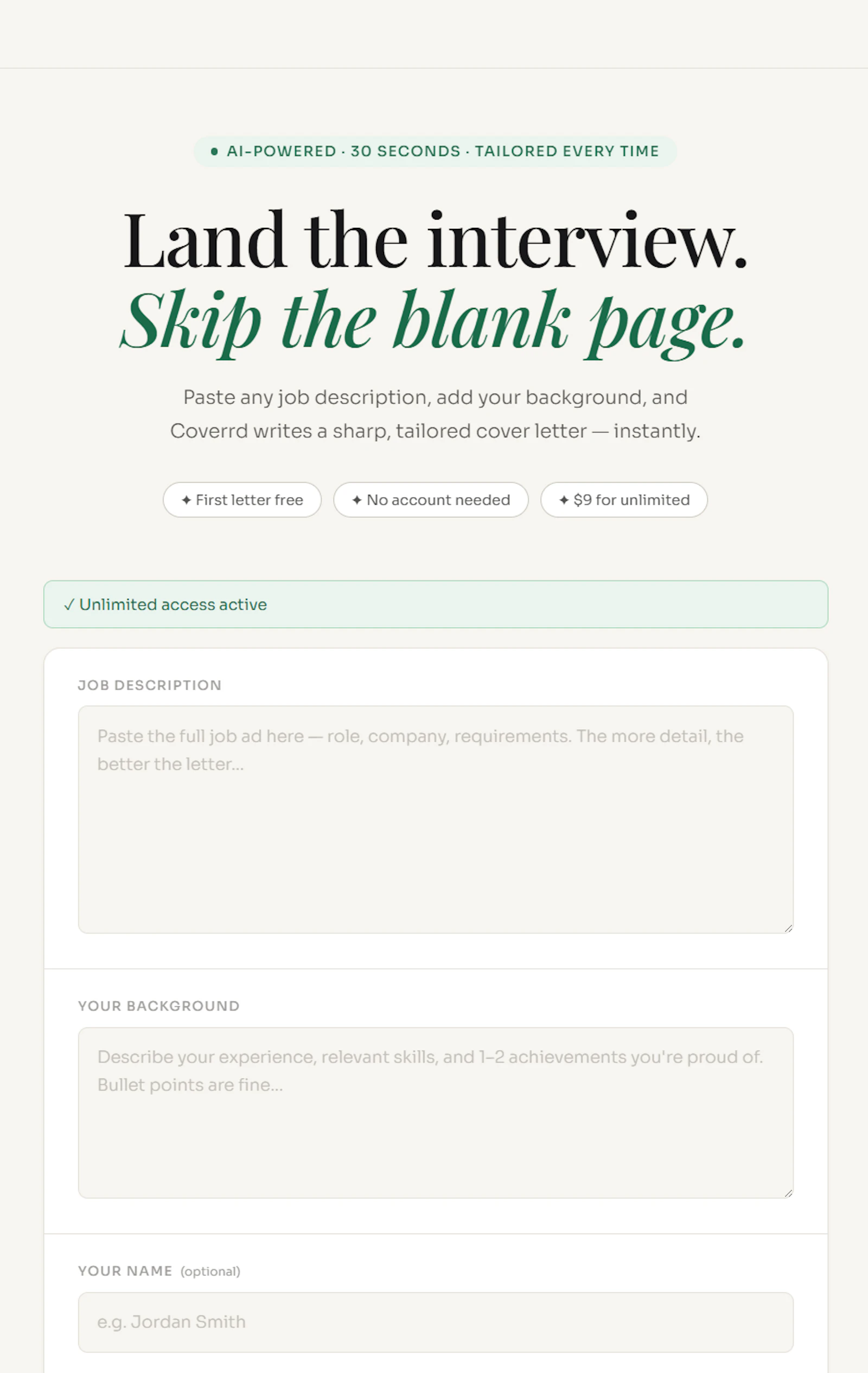 AI-POWERED · 30 SECONDS · TAILORED EVERY TIME

Land the interview.
Skip the blank page.

Paste any job description, add your background, and Coverrd writes a sharp, tailored cover letter — instantly.

✦ First letter free

✦ No account needed

✦ $9 for unlimited

✓ Unlimited access active

JOB DESCRIPTION

Paste the full job ad here — role, company, requirements. The more detail, the better the letter...

YOUR BACKGROUND

Describe your experience, relevant skills, and 1–2 achievements you're proud of. Bullet points are fine...

YOUR NAME (optional)

e.g. Jordan Smith